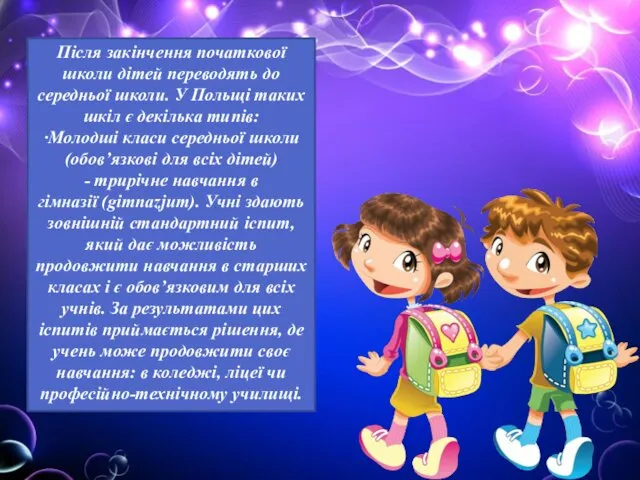 Після закінчення початкової школи дітей переводять до середньої школи. У Польщі таких шкіл є декілька типів:
·Молодші класи середньої школи (обов’язкові для всіх дітей) - трирічне навчання в гімназії (gimnazjum). Учні здають зовнішній стандартний іспит, який дає можливість продовжити навчання в старших класах і є обов’язковим для всіх учнів. За результатами цих іспитів приймається рішення, де учень може продовжити своє навчання: в коледжі, ліцеї чи професійно-технічному училищі.